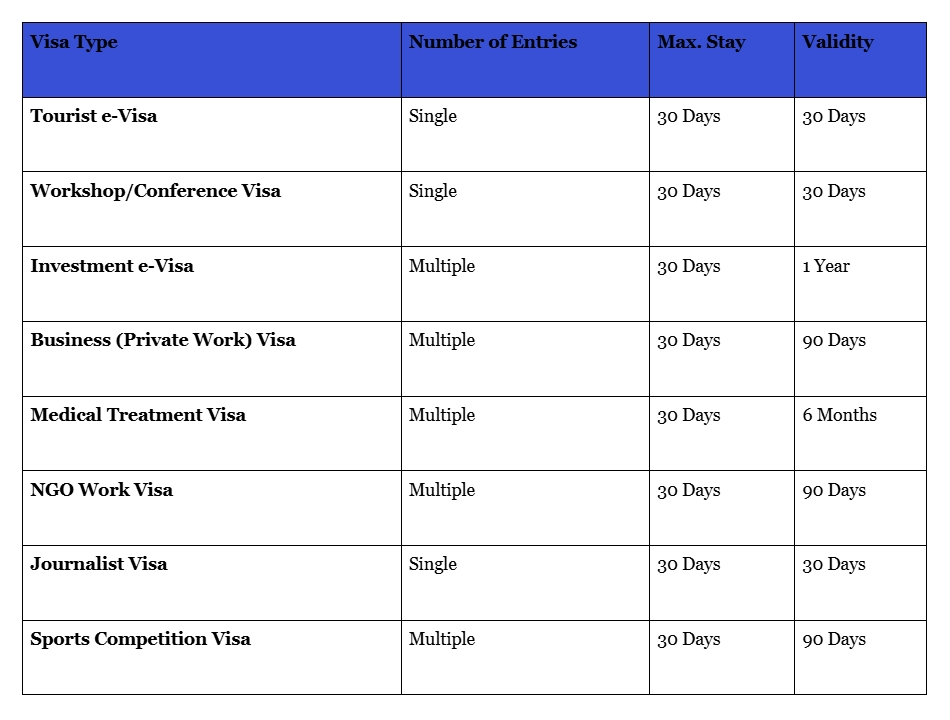 | Visa Type | Number of Entries | Max. Stay | Validity |
|---|---|---|---|
| Tourist e-Visa | Single | 30 Days | 30 Days |
| Workshop/Conference Visa | Single | 30 Days | 30 Days |
| Investment e-Visa | Multiple | 30 Days | 1 Year |
| Business (Private Work) Visa | Multiple | 30 Days | 90 Days |
| Medical Treatment Visa | Multiple | 30 Days | 6 Months |
| NGO Work Visa | Multiple | 30 Days | 90 Days |
| Journalist Visa | Single | 30 Days | 30 Days |
| Sports Competition Visa | Multiple | 30 Days | 90 Days |